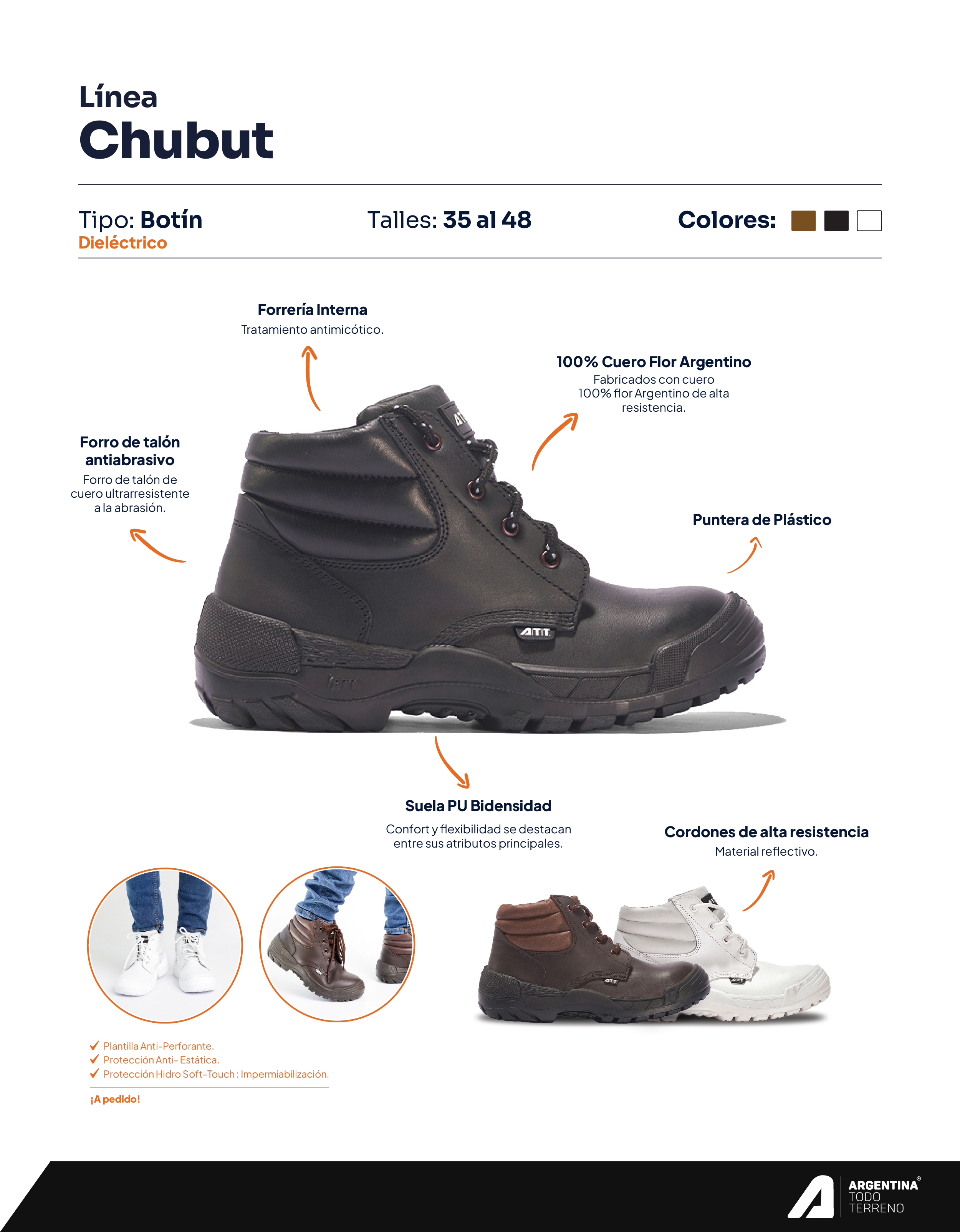 Línea
Chubut

Tipo: Botín
Dieléctrico

Talles: 35 al 48

Colores:

Forrería Interna
Tratamiento antimicótico.

100% Cuero Flor Argentino
Fabricados con cuero 100% flor Argentino de alta resistencia.

Forro de talón antiabrasivo
Forro de talón de cuero ultrarresistente a la abrasión.

Puntera de Plástico

Suela PU Bidensidad
Confort y flexibilidad se destacan entre sus atributos principales.

Cordones de alta resistencia
Material reflectivo.

✓ Plantilla Anti-Perforante.
✓ Protección Anti- Estática.
✓ Protección Hidro Soft-Touch : Impermiabilización.

¡A pedido!

ARGENTINA®
TODO
TERRENO